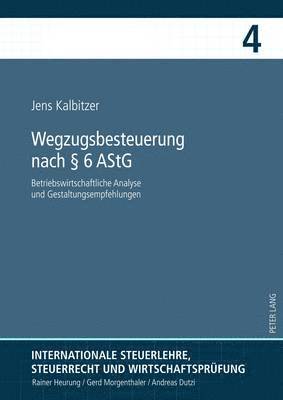 4

Jens Kalbitzer

Wegzugsbesteuerung nach § 6 AStG

Betriebswirtschaftliche Analyse und Gestaltungsempfehlungen

PETER LANG

INTERNATIONALE STEUERLEHRE, STEUERRECHT UND WIRTSCHAFTSPRÜFUNG

Rainer Heurung / Gerd Morgenthaler / Andreas Dutzi